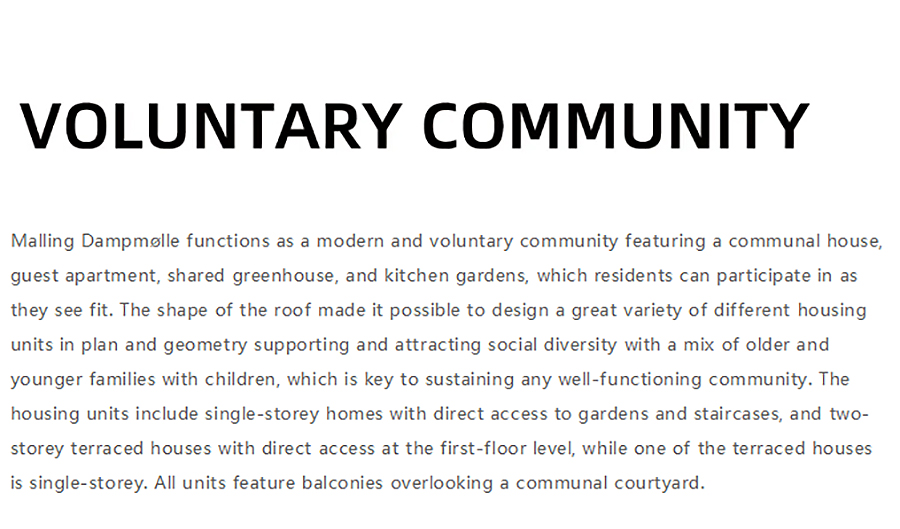 VOLUNTARY COMMUNITY

Malling Dampmølle functions as a modern and voluntary community featuring a communal house, guest apartment, shared greenhouse, and kitchen gardens, which residents can participate in as they see fit. The shape of the roof made it possible to design a great variety of different housing units in plan and geometry supporting and attracting social diversity with a mix of older and younger families with children, which is key to sustaining any well-functioning community. The housing units include single-storey homes with direct access to gardens and staircases, and two-storey terraced houses with direct access at the first-floor level, while one of the terraced houses is single-storey. All units feature balconies overlooking a communal courtyard.